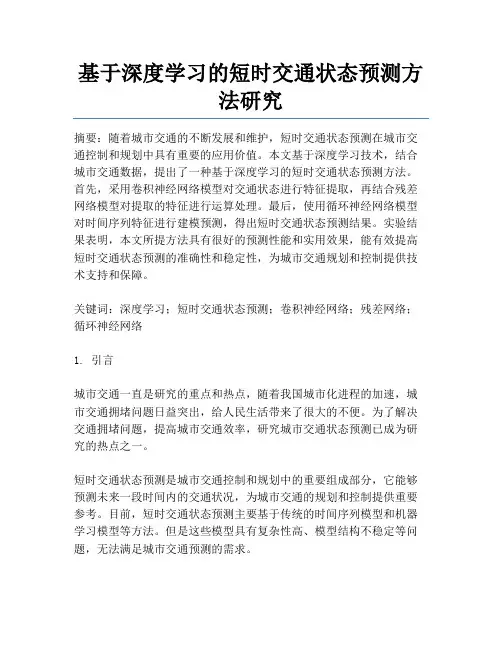 基于深度学习的短时交通状态预测方法研究

摘要：随着城市交通的不断发展和维护，短时交通状态预测在城市交通控制和规划中具有重要的应用价值。本文基于深度学习技术，结合城市交通数据，提出了一种基于深度学习的短时交通状态预测方法。首先，采用卷积神经网络模型对交通状态进行特征提取，再结合残差网络模型对提取的特征进行运算处理。最后，使用循环神经网络模型对时间序列特征进行建模预测，得出短时交通状态预测结果。实验结果表明，本文所提方法具有很好的预测性能和实用效果，能有效提高短时交通状态预测的准确性和稳定性，为城市交通规划和控制提供技术支持和保障。

关键词：深度学习；短时交通状态预测；卷积神经网络；残差网络；循环神经网络

1. 引言

城市交通一直是研究的重点和热点，随着我国城市化进程的加速，城市交通拥堵问题日益突出，给人民生活带来了很大的不便。为了解决交通拥堵问题，提高城市交通效率，研究城市交通状态预测已成为研究的热点之一。

短时交通状态预测是城市交通控制和规划中的重要组成部分，它能够预测未来一段时间内的交通状况，为城市交通的规划和控制提供重要参考。目前，短时交通状态预测主要基于传统的时间序列模型和机器学习模型等方法。但是这些模型具有复杂性高、模型结构不稳定等问题，无法满足城市交通预测的需求。